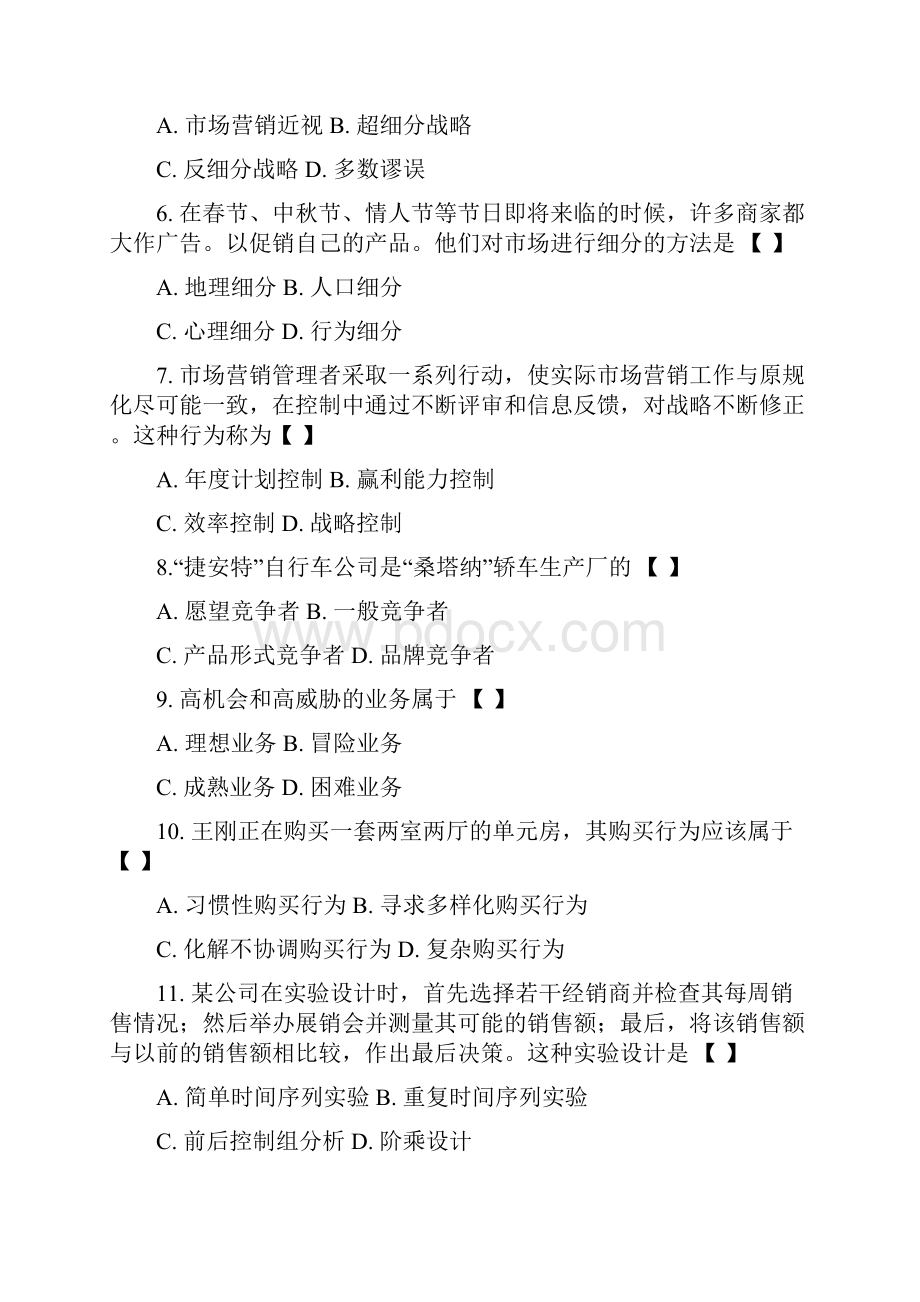 A. 市场营销近视 B. 超细分战略

C. 反细分战略 D. 多数谬误

6. 在春节、中秋节、情人节等节日即将来临的时候，许多商家都大作广告。以促销自己的产品。他们对市场进行细分的方法是 【 】

A. 地理细分 B. 人口细分

C. 心理细分 D. 行为细分

7. 市场营销管理者采取一系列行动，使实际市场营销工作与原规化尽可能一致，在控制中通过不断评审和信息反馈，对战略不断修正。这种行为称为【 】

A. 年度计划控制 B. 赢利能力控制

C. 效率控制 D. 战略控制

8.“捷安特”自行车公司是“桑塔纳”轿车生产厂的 【 】

A. 愿望竞争者 B. 一般竞争者

C. 产品形式竞争者 D. 品牌竞争者

9. 高机会和高威胁的业务属于 【 】

A. 理想业务 B. 冒险业务

C. 成熟业务 D. 困难业务

10. 王刚正在购买一套两室两厅的单元房，其购买行为应该属于【 】

A. 习惯性购买行为 B. 寻求多样化购买行为

C. 化解不协调购买行为 D. 复杂购买行为

11. 某公司在实验设计时，首先选择若干经销商并检查其每周销售情况；然后举办展销会并测量其可能的销售额；最后，将该销售额与以前的销售额相比较，作出最后决策。这种实验设计是 【 】

A. 简单时间序列实验 B. 重复时间序列实验

C. 前后控制组分析 D. 阶乘设计

www.bdocx.com